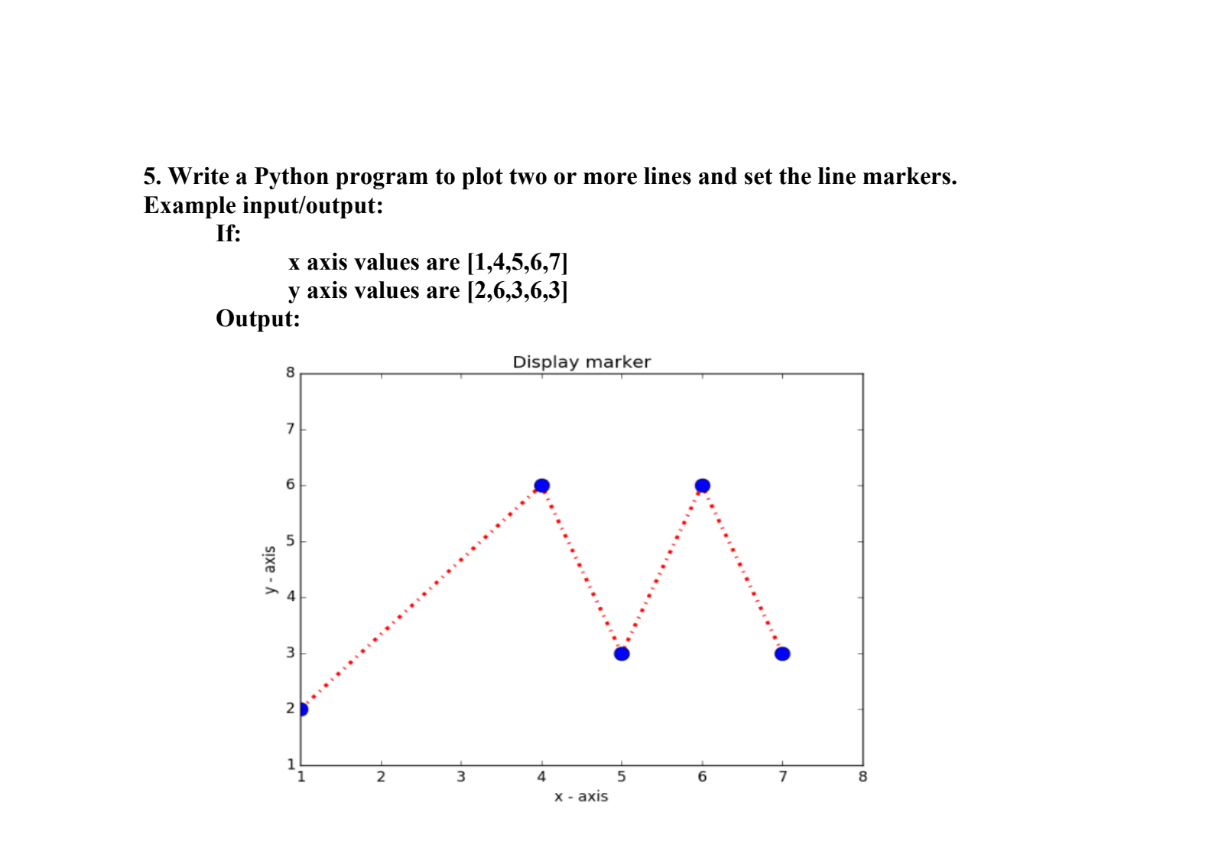 5. Write a Python program to plot two or more lines and set the line markers.
Example input/output:
If:
x axis values are [1,4,5,6,7]
y axis values are [2,6,3,6,3]
Output:

Display marker

8
7
6
5
4
3
2
1

y - axis

1 2 3 4 5 6 7 8

x - axis